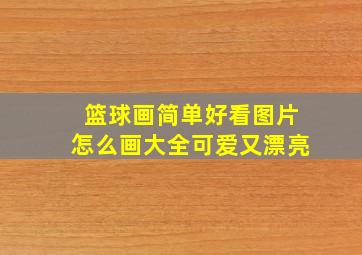 篮球画简单好看图片
怎么画大全可爱又漂亮